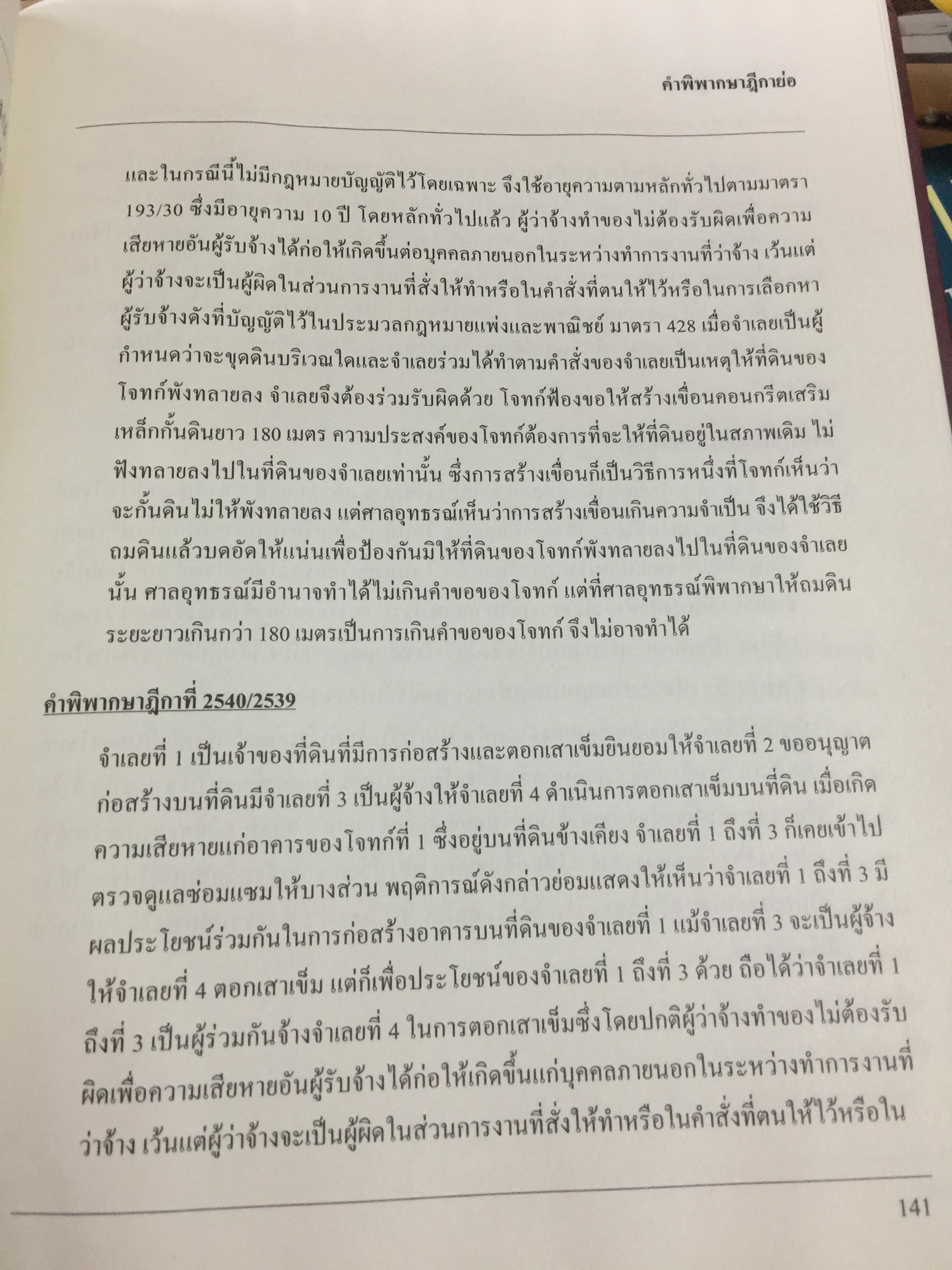 คำพิพากษาฎีกาย่อ

และในกรณีนี้ไม่มีกฎหมายบัญญัติไว้โดยเฉพาะ จึงใช้อายุความตามหลักทั่วไปตามมาตรา 193/30 ซึ่งมีอายุความ 10 ปี โดยหลักทั่วไปแล้ว ผู้ว่าจ้างทำของไม่ต้องรับผิดเพื่อความเสียหายอันผู้รับจ้างได้ก่อให้เกิดขึ้นต่อบุคคลภายนอกในระหว่างทำการงานที่ว่าจ้าง เว้นแต่ผู้ว่าจ้างจะเป็นผู้ผิดในส่วนการงานที่สั่งให้ทำหรือในคำสั่งที่ตนให้ไว้หรือในการเลือกหาผู้รับจ้างดังที่บัญญัติไว้ในประมวลกฎหมายแพ่งและพาณิชย์ มาตรา 428 เมื่อจำเลยเป็นผู้กำหนดว่าจะขุดดินบริเวณใดและจำเลยร่วมได้ทำตามคำสั่งของจำเลยเป็นเหตุให้ที่ดินของโจทก์พังทลายลง จำเลยจึงต้องร่วมรับผิดด้วย โจทก์ฟ้องขอให้สร้างเขื่อนคอนกรีตเสริมเหล็กกั้นดินยาว 180 เมตร ความประสงค์ของโจทก์ต้องการที่จะให้ที่ดินอยู่ในสภาพเดิม ไม่ฟังทลายลงไปในที่ดินของจำเลยเท่านั้น ซึ่งการสร้างเขื่อนก็เป็นวิธีการหนึ่งที่โจทก์เห็นว่าจะกั้นดินไม่ให้พังทลายลง แต่ศาลอุทธรณ์เห็นว่าการสร้างเขื่อนเกินความจำเป็น จึงได้ใช้วิธีถมดินแล้วบดอัดให้แน่นเพื่อป้องกันมิให้ที่ดินของโจทก์พังทลายลงไปในที่ดินของจำเลยนั้น ศาลอุทธรณ์มีอำนาจทำได้ไม่เกินคำขอของโจทก์ แต่ที่ศาลอุทธรณ์พิพากษาให้ถมดินระยะยาวเกินกว่า 180 เมตรเป็นการเกินคำขอของโจทก์ จึงไม่อาจทำได้

คำพิพากษาฎีกาที่ 2540/2539

จำเลยที่ 1 เป็นเจ้าของที่ดินที่มีการก่อสร้างและตอกเสาเข็มยินยอมให้จำเลยที่ 2 ขออนุญาตก่อสร้างบนที่ดินมีจำเลยที่ 3 เป็นผู้จ้างให้จำเลยที่ 4 ดำเนินการตอกเสาเข็มบนที่ดิน เมื่อเกิดความเสียหายแก่อาคารของโจทก์ที่ 1 ซึ่งอยู่บนที่ดินข้างเคียง จำเลยที่ 1 ถึงที่ 3 ก็เคยเข้าไปตรวจดูแลซ่อมแซมให้บางส่วน พฤติการณ์ดังกล่าวย่อมแสดงให้เห็นว่าจำเลยที่ 1 ถึงที่ 3 มีผลประโยชน์ร่วมกันในการก่อสร้างอาคารบนที่ดินของจำเลยที่ 1 แม้จำเลยที่ 3 จะเป็นผู้จ้างให้จำเลยที่ 4 ตอกเสาเข็ม แต่ก็เพื่อประโยชน์ของจำเลยที่ 1 ถึงที่ 3 ด้วย ถือได้ว่าจำเลยที่ 1 ถึงที่ 3 เป็นผู้ร่วมกันจ้างจำเลยที่ 4 ในการตอกเสาเข็มซึ่งโดยปกติผู้ว่าจ้างทำของไม่ต้องรับผิดเพื่อความเสียหายอันผู้รับจ้างได้ก่อให้เกิดขึ้นแก่บุคคลภายนอกในระหว่างทำการงานที่ว่าจ้าง เว้นแต่ผู้ว่าจ้างจะเป็นผู้ผิดในส่วนการงานที่สั่งให้ทำหรือในคำสั่งที่ตนให้ไว้หรือใน

141